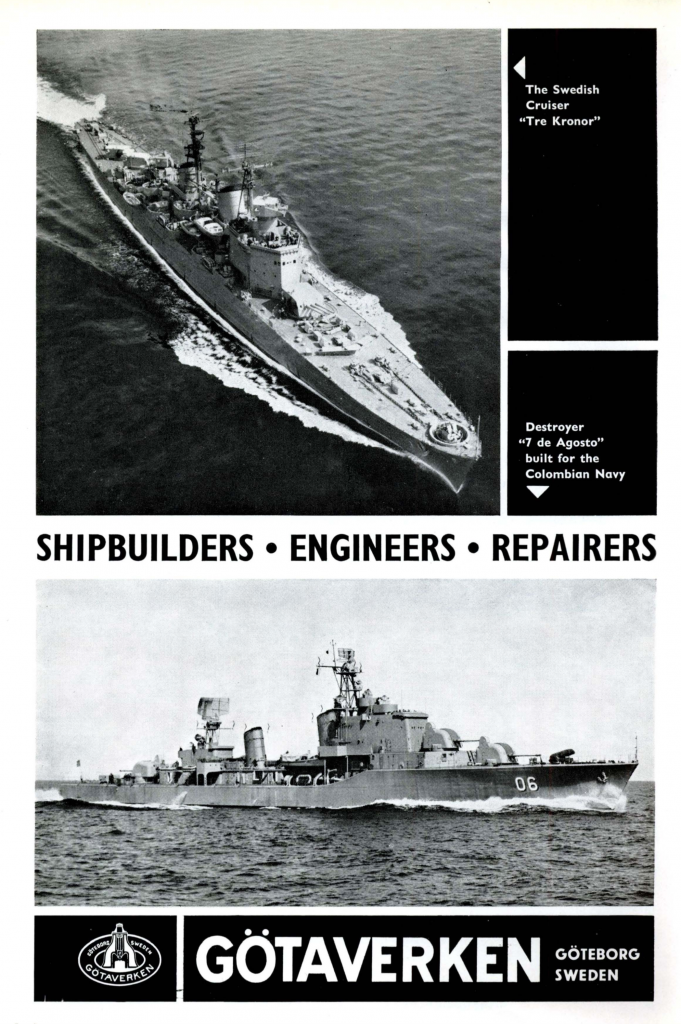 The Swedish Cruiser "Tre Kronor"

Destroyer "7 de Agosto" built for the Colombian Navy

SHIPBUILDERS • ENGINEERS • REPAIRERS

06

GÖTEBORG SWEDEN GÖTAVERKEN

GÖTAVERKEN

GÖTEBORG SWEDEN